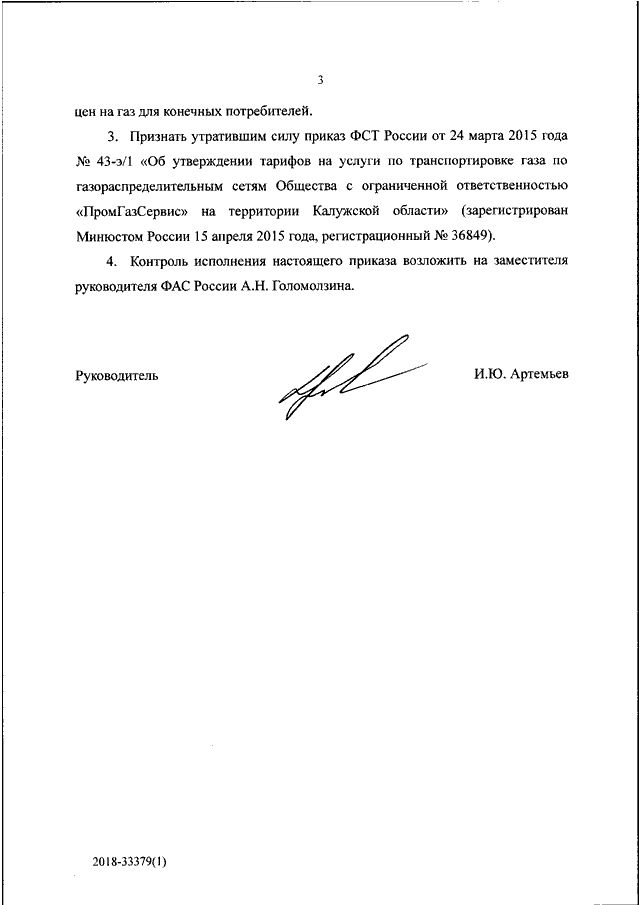 3

цен на газ для конечных потребителей.

3. Признать утратившим силу приказ ФСТ России от 24 марта 2015 года № 43-э/1 «Об утверждении тарифов на услуги по транспортировке газа по газораспределительным сетям Общества с ограниченной ответственностью «ПромГазСервис» на территории Калужской области» (зарегистрирован Минюстом России 15 апреля 2015 года, регистрационный № 36849).

4. Контроль исполнения настоящего приказа возложить на заместителя руководителя ФАС России А.Н. Голомолзина.

Руководитель

И.Ю. Артемьев

2018-33379(1)